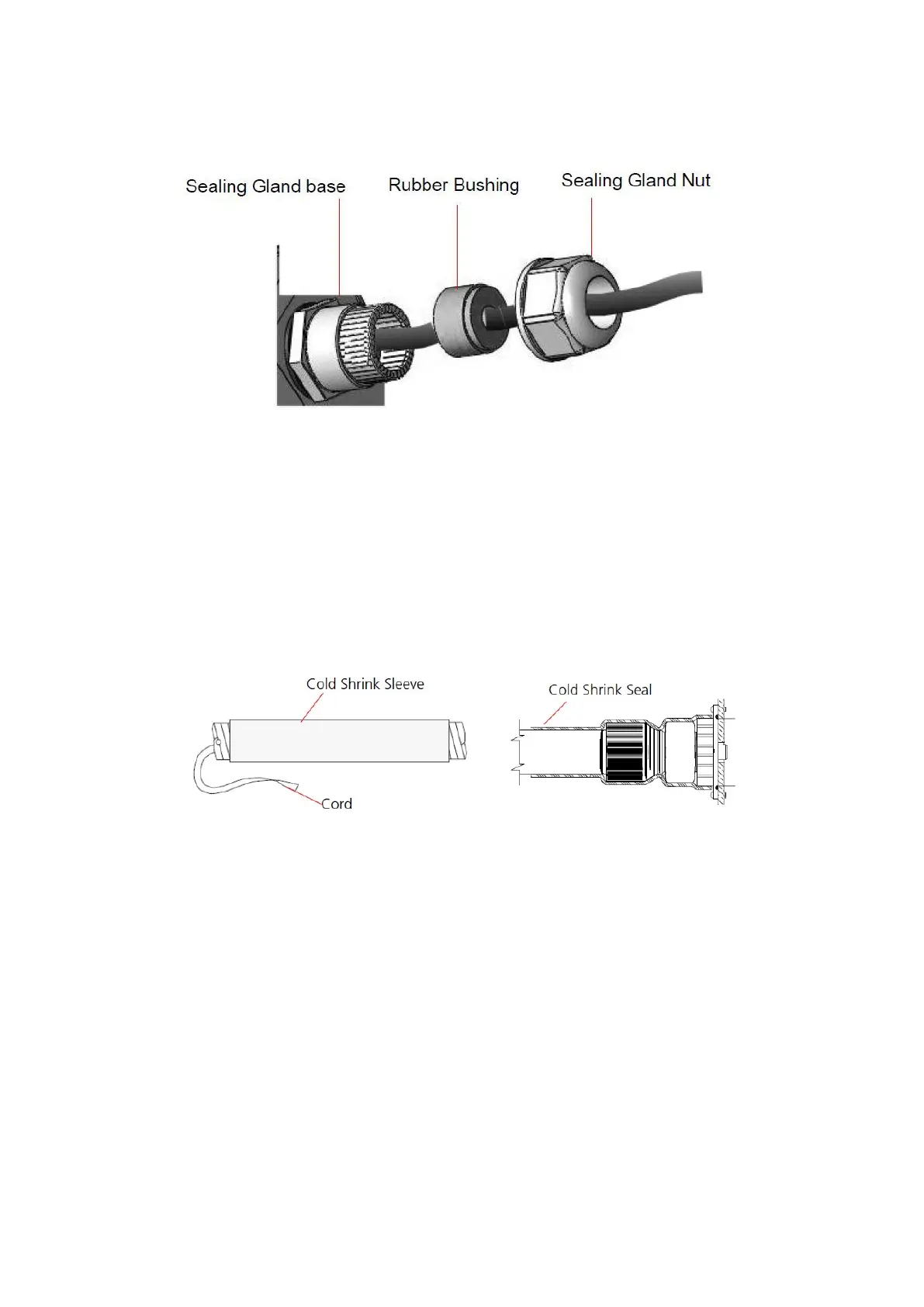 Sealing Gland base
Rubber Bushing
Sealing Gland Nut

Cold Shrink Sleeve
Cord
Cold Shrink Seal